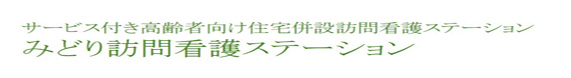 サービス付き高齢者向け住宅併設訪問看護ステーション
みどり訪問看護ステーション